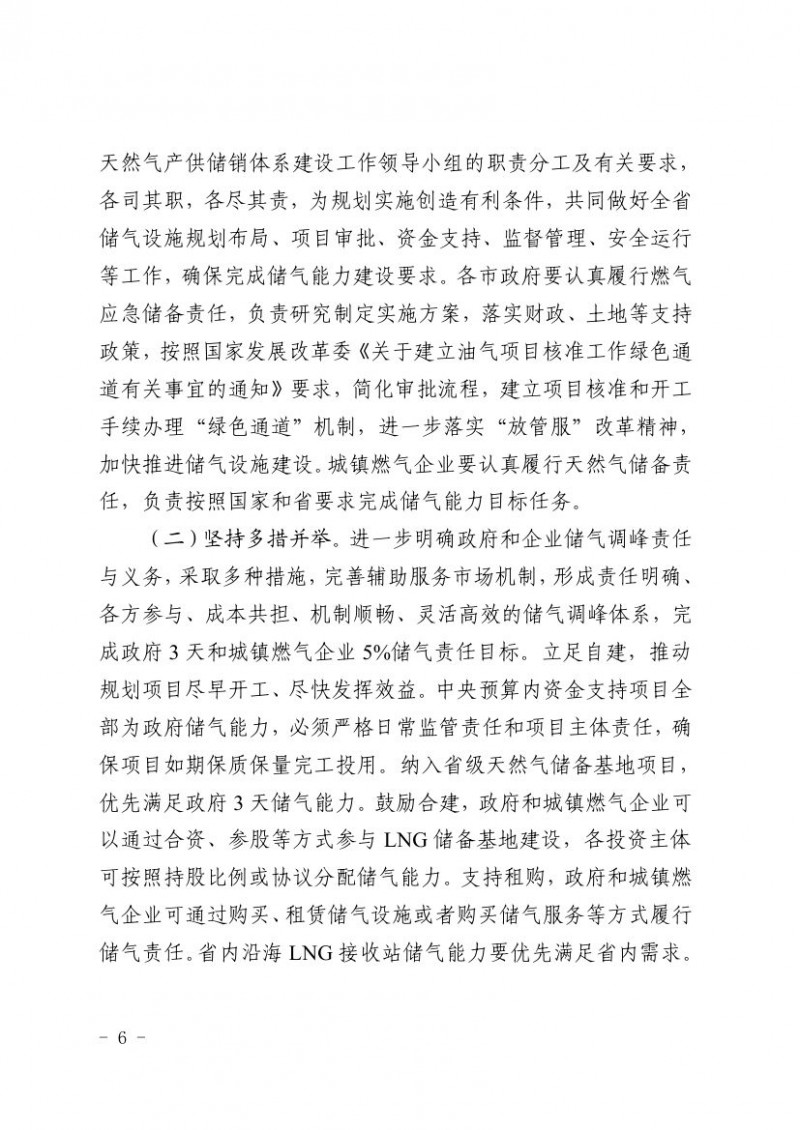 天然气产供储销体系建设工作领导小组的职责分工及有关要求，各司其职，各尽其责，为规划实施创造有利条件，共同做好全省储气设施规划布局、项目审批、资金支持、监督管理、安全运行等工作，确保完成储气能力建设要求。各市政府要认真履行燃气应急储备责任，负责研究制定实施方案，落实财政、土地等支持政策，按照国家发展改革委《关于建立油气项目核准工作绿色通道有关事宜的通知》要求，简化审批流程，建立项目核准和开工手续办理“绿色通道”机制，进一步落实“放管服”改革精神，加快推进储气设施建设。城镇燃气企业要认真履行天然气储备责任，负责按照国家和省要求完成储气能力目标任务。

（二）坚持多措并举。进一步明确政府和企业储气调峰责任与义务，采取多种措施，完善辅助服务市场机制，形成责任明确、各方参与、成本共担、机制顺畅、灵活高效的储气调峰体系，完成政府 3 天和城镇燃气企业 5%储气责任目标。立足自建，推动规划项目尽早开工、尽快发挥效益。中央预算内资金支持项目全部为政府储气能力，必须严格日常监管责任和项目主体责任，确保项目如期保质保量完工投用。纳入省级天然气储备基地项目，优先满足政府 3 天储气能力。鼓励合建，政府和城镇燃气企业可以通过合资、参股等方式参与 LNG 储备基地建设，各投资主体可按照持股比例或协议分配储气能力。支持租购，政府和城镇燃气企业可通过购买、租赁储气设施或者购买储气服务等方式履行储气责任。省内沿海 LNG 接收站储气能力要优先满足省内需求。

－ 6 －